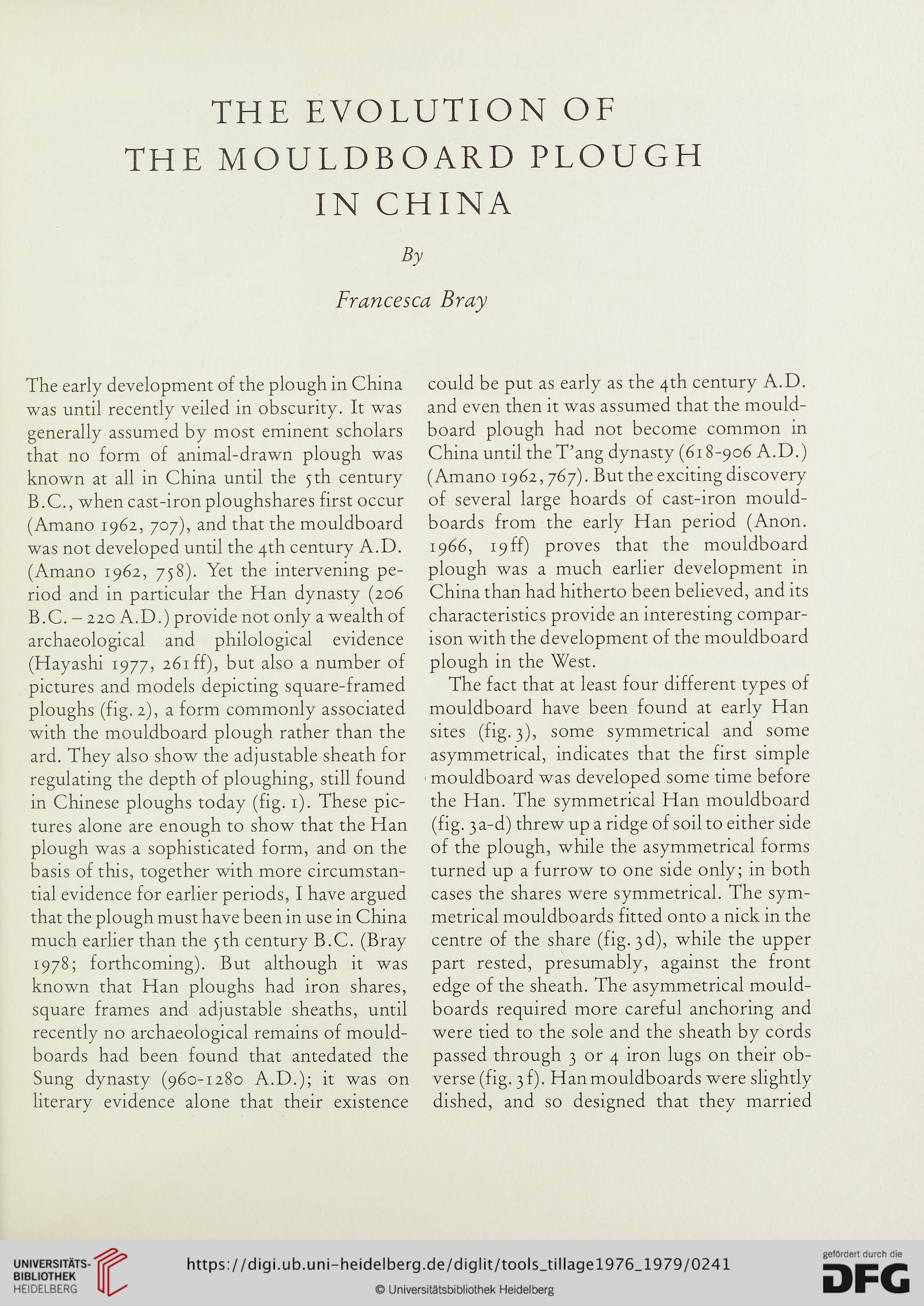 THE EVOLUTION OF
THE MOULDBOARD PLOUGH
IN CHINA

By

Francesca Bray

The early development of the plough in China was until recently veiled in obscurity. It was generally assumed by most eminent scholars that no form of animal-drawn plough was known at all in China until the 5th century B.C., when cast-iron ploughshares first occur (Amano 1962, 707), and that the mouldboard was not developed until the 4th century A.D. (Amano 1962, 758). Yet the intervening period and in particular the Han dynasty (206 B.C. – 220 A.D.) provide not only a wealth of archaeological and philological evidence (Hayashi 1977, 261 ff), but also a number of pictures and models depicting square-framed ploughs (fig. 2), a form commonly associated with the mouldboard plough rather than the ard. They also show the adjustable sheath for regulating the depth of ploughing, still found in Chinese ploughs today (fig. 1). These pictures alone are enough to show that the Han plough was a sophisticated form, and on the basis of this, together with more circumstantial evidence for earlier periods, I have argued that the plough must have been in use in China much earlier than the 5th century B.C. (Bray 1978; forthcoming). But although it was known that Han ploughs had iron shares, square frames and adjustable sheaths, until recently no archaeological remains of mouldboards had been found that antedated the Sung dynasty (960-1280 A.D.); it was on literary evidence alone that their existence could be put as early as the 4th century A.D. and even then it was assumed that the mouldboard plough had not become common in China until the T'ang dynasty (618-906 A.D.) (Amano 1962, 767). But the exciting discovery of several large hoards of cast-iron mouldboards from the early Han period (Anon. 1966, 19 ff) proves that the mouldboard plough was a much earlier development in China than had hitherto been believed, and its characteristics provide an interesting comparison with the development of the mouldboard plough in the West.

The fact that at least four different types of mouldboard have been found at early Han sites (fig. 3), some symmetrical and some asymmetrical, indicates that the first simple mouldboard was developed some time before the Han. The symmetrical Han mouldboard (fig. 3a-d) threw up a ridge of soil to either side of the plough, while the asymmetrical forms turned up a furrow to one side only; in both cases the shares were symmetrical. The symmetrical mouldboards fitted onto a nick in the centre of the share (fig. 3d), while the upper part rested, presumably, against the front edge of the sheath. The asymmetrical mouldboards required more careful anchoring and were tied to the sole and the sheath by cords passed through 3 or 4 iron lugs on their obverse (fig. 3f). Han mouldboards were slightly dished, and so designed that they married

UNIVERSITÄTS-BIBLIOTHEK HEIDELBERG
https://digi.ub.uni-heidelberg.de/diglit/tools_tillage1976_1979/0241
© Universitätsbibliothek Heidelberg
gefördert durch die DFG